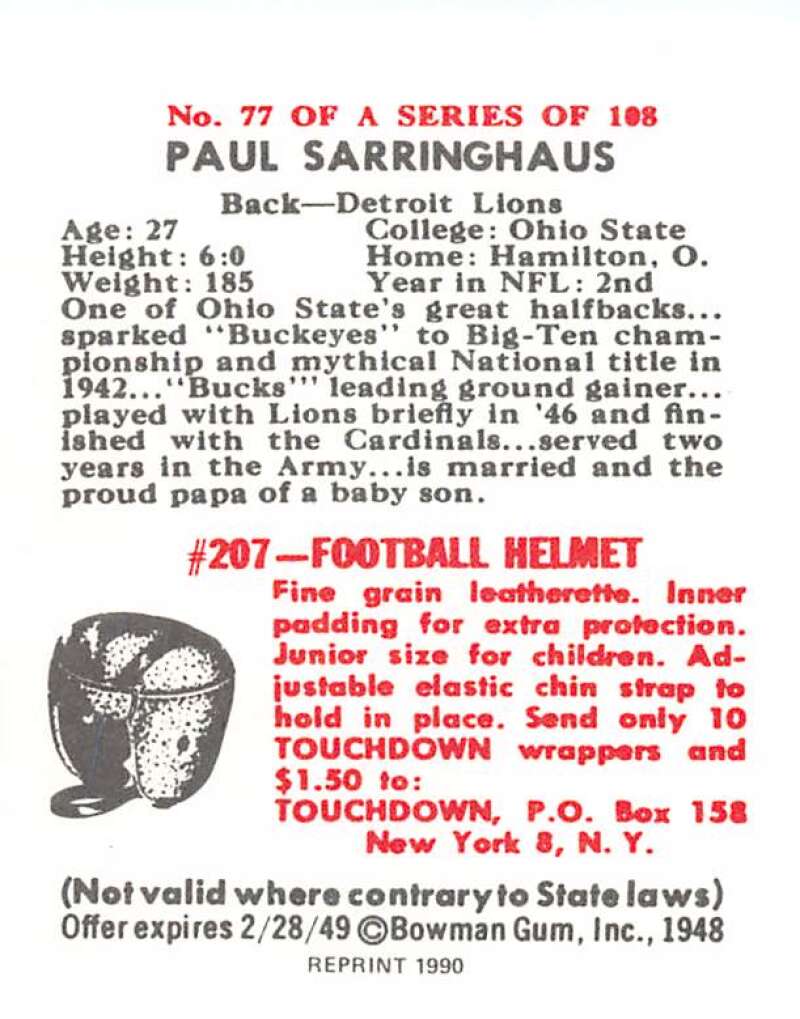 No. 77 OF A SERIES OF 108
PAUL SARRINGHAUS

Back—Detroit Lions
Age: 27
Height: 6:0
Weight: 185
College: Ohio State
Home: Hamilton, O.
Year in NFL: 2nd

One of Ohio State's great halfbacks... sparked "Buckeyes" to Big-Ten championship and mythical National title in 1942..."Bucks'" leading ground gainer... played with Lions briefly in '46 and finished with the Cardinals...served two years in the Army...is married and the proud papa of a baby son.

#207—FOOTBALL HELMET

Fine grain leatherette. Inner padding for extra protection. Junior size for children. Adjustable elastic chin strap to hold in place. Send only 10 TOUCHDOWN wrappers and $1.50 to:
TOUCHDOWN, P.O. Box 158
New York 8, N. Y.

(Not valid where contrary to State laws)
Offer expires 2/28/49 ©Bowman Gum, Inc., 1948
REPRINT 1990